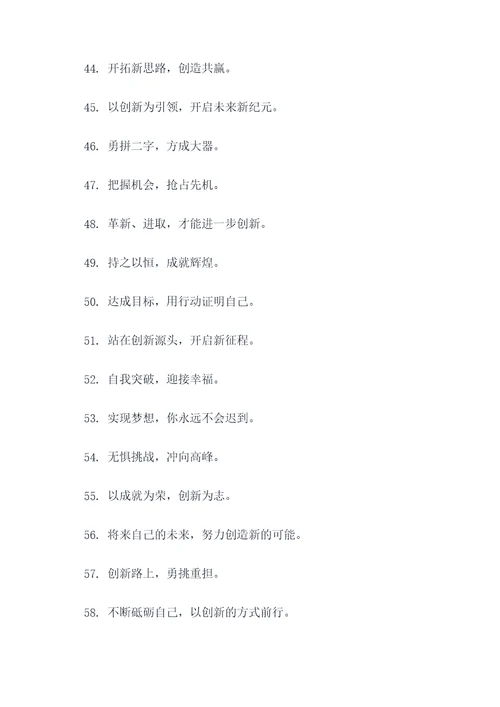 44. 开拓新思路，创造共赢。

45. 以创新为引领，开启未来新纪元。

46. 勇拼二字，方成大器。

47. 把握机会，抢占先机。

48. 革新、进取，才能进一步创新。

49. 持之以恒，成就辉煌。

50. 达成目标，用行动证明自己。

51. 站在创新源头，开启新征程。

52. 自我突破，迎接幸福。

53. 实现梦想，你永远不会迟到。

54. 无惧挑战，冲向高峰。

55. 以成就为荣，创新为志。

56. 将来自己的未来，努力创造新的可能。

57. 创新路上，勇挑重担。

58. 不断砥砺自己，以创新的方式前行。